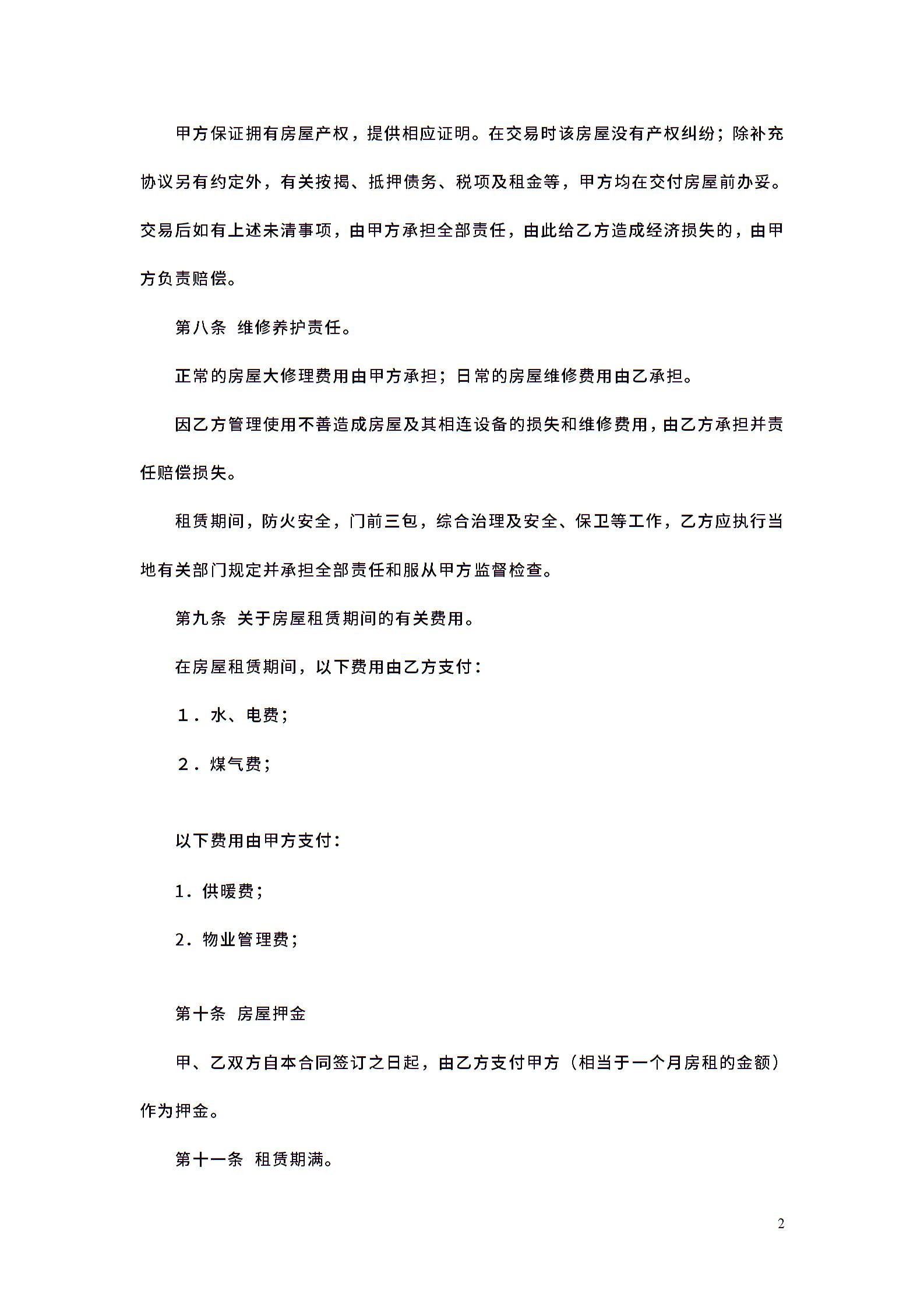 甲方保证拥有房屋产权，提供相应证明。在交易时该房屋没有产权纠纷；除补充协议另有约定外，有关按揭、抵押债务、税项及租金等，甲方均在交付房屋前办妥。交易后如有上述未清事项，由甲方承担全部责任，由此给乙方造成经济损失的，由甲方负责赔偿。

第八条 维修养护责任。

正常的房屋大修理费用由甲方承担；日常的房屋维修费用由乙承担。

因乙方管理使用不善造成房屋及其相连设备的损失和维修费用，由乙方承担并责任赔偿损失。

租赁期间，防火安全，门前三包，综合治理及安全、保卫等工作，乙方应执行当地有关部门规定并承担全部责任和服从甲方监督检查。

第九条 关于房屋租赁期间的有关费用。

在房屋租赁期间，以下费用由乙方支付：

1．水、电费；

2．煤气费；

以下费用由甲方支付：

1．供暖费；

2．物业管理费；

第十条 房屋押金

甲、乙双方自本合同签订之日起，由乙方支付甲方（相当于一个月房租的金额）作为押金。

第十一条 租赁期满。

2